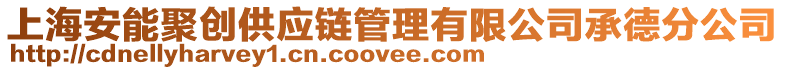 上海安能聚创供应链管理有限公司承德分公司
http://cdnellyharvey1.cn.coovee.com